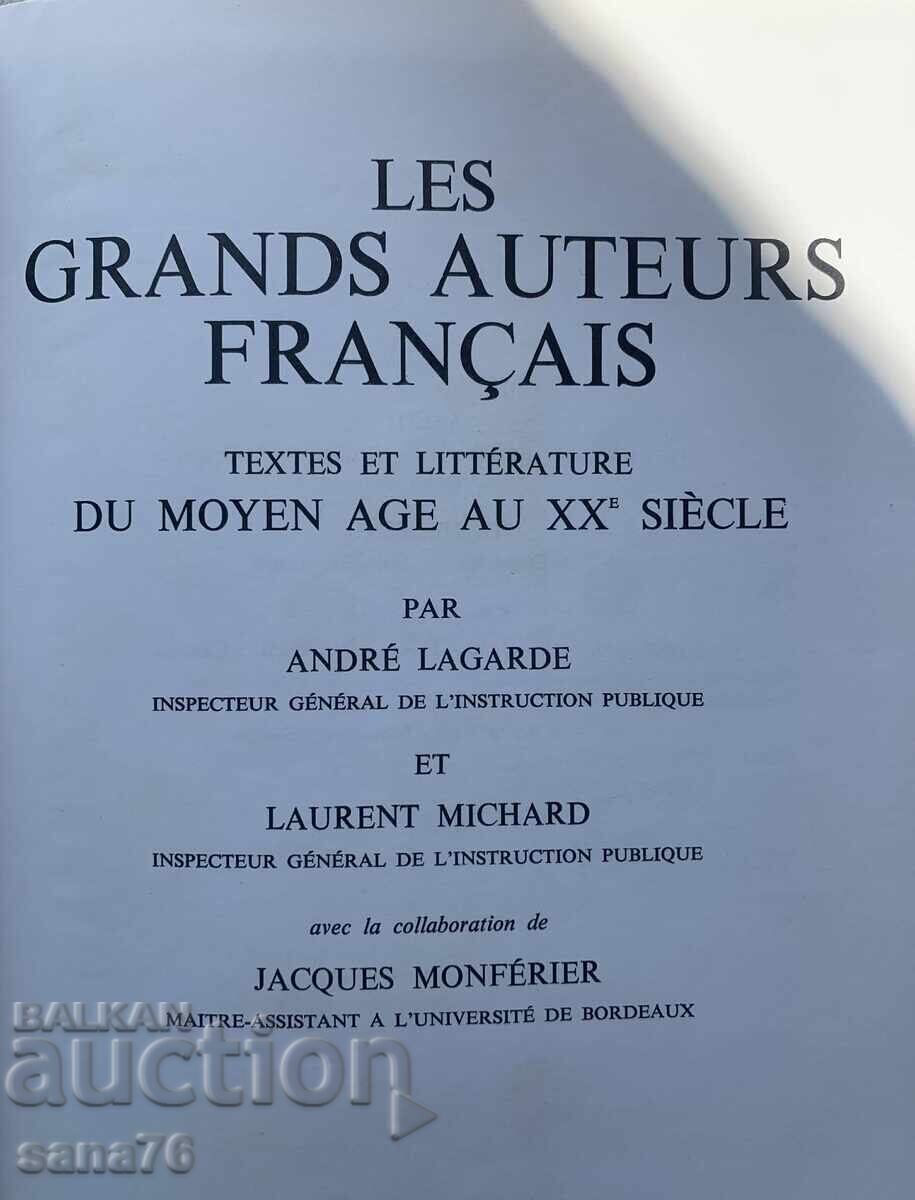 LES
GRANDS AUTEURS
FRANÇAIS

TEXTES ET LITTÉRATURE
DU MOYEN AGE AU XX$^{E}$ SIÈCLE

PAR
ANDRÉ LAGARDE
INSPECTEUR GÉNÉRAL DE L'INSTRUCTION PUBLIQUE

ET
LAURENT MICHARD
INSPECTEUR GÉNÉRAL DE L'INSTRUCTION PUBLIQUE

avec la collaboration de
JACQUES MONFÉRIER
MAITRE-ASSISTANT A L'UNIVERSITÉ DE BORDEAUX

BALKAN auction sana76